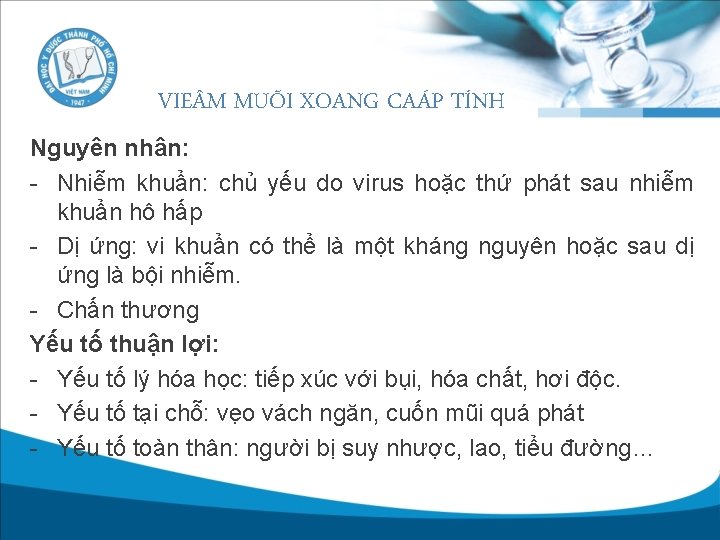 ĐẠI HỌC Y DƯỢC THÀNH PHỐ HỒ CHÍ MINH
VIỆT NAM
1947

VIEÂM MUÕI XOANG CAÁP TÍNH

Nguyên nhân:
- Nhiễm khuẩn: chủ yếu do virus hoặc thứ phát sau nhiễm khuẩn hô hấp
- Dị ứng: vi khuẩn có thể là một kháng nguyên hoặc sau dị ứng là bội nhiễm.
- Chấn thương
Yếu tố thuận lợi:
- Yếu tố lý hóa học: tiếp xúc với bụi, hóa chất, hơi độc.
- Yếu tố tại chỗ: vẹo vách ngăn, cuốn mũi quá phát
- Yếu tố toàn thân: người bị suy nhược, lao, tiểu đường...